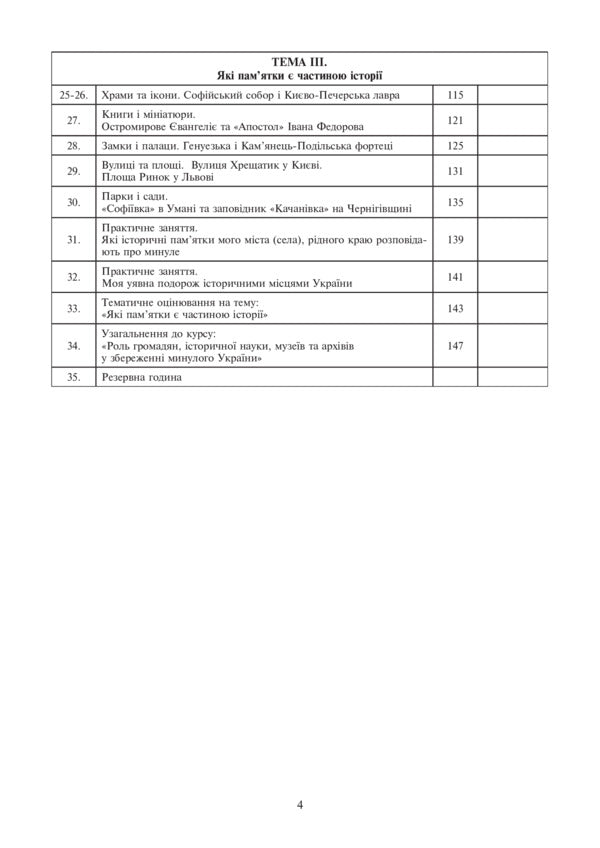 | ТЕМА III. Які пам'ятки є частиною історії | | | |
|---|---|---|---|
| 25-26. | Храми та ікони. Софійський собор і Києво-Печерська лавра | 115 | |
| 27. | Книги і мініатюри. Остромирове Євангеліє та «Апостол» Івана Федорова | 121 | |
| 28. | Замки і палаци. Генуезька і Кам'янець-Подільська фортеці | 125 | |
| 29. | Вулиці та площі. Вулиця Хрещатик у Києві. Площа Ринок у Львові | 131 | |
| 30. | Парки і сади. «Софіївка» в Умані та заповідник «Качанівка» на Чернігівщині | 135 | |
| 31. | Практичне заняття. Які історичні пам'ятки мого міста (села), рідного краю розповідають про минуле | 139 | |
| 32. | Практичне заняття. Моя уявна подорож історичними місцями України | 141 | |
| 33. | Тематичне оцінювання на тему: «Які пам'ятки є частиною історії» | 143 | |
| 34. | Узагальнення до курсу: «Роль громадян, історичної науки, музеїв та архівів у збереженні минулого України» | 147 | |
| 35. | Резервна година | | |

4